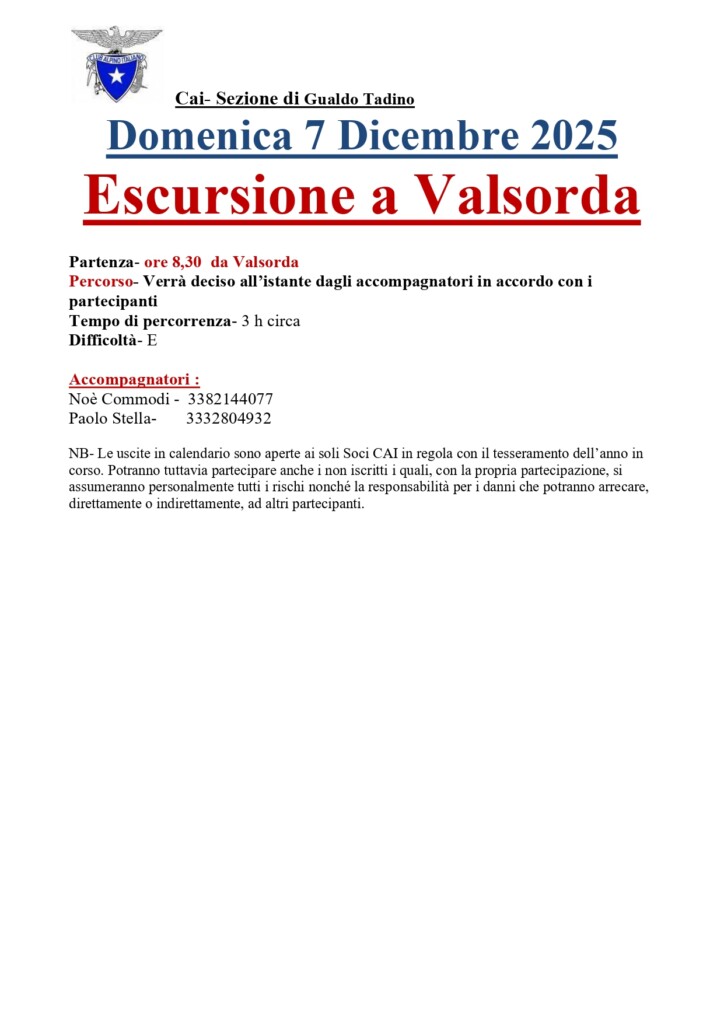 CLUB ALPINO ITALIANO

Cai- Sezione di Gualdo Tadino

Domenica 7 Dicembre 2025

Escursione a Valsorda

Partenza- ore 8,30 da Valsorda
Percorso- Verrà deciso all'istante dagli accompagnatori in accordo con i partecipanti
Tempo di percorrenza- 3 h circa
Difficoltà- E

Accompagnatori :
Noè Commodi - 3382144077
Paolo Stella- 3332804932

NB- Le uscite in calendario sono aperte ai soli Soci CAI in regola con il tesseramento dell'anno in corso. Potranno tuttavia partecipare anche i non iscritti i quali, con la propria partecipazione, si assumeranno personalmente tutti i rischi nonché la responsabilità per i danni che potranno arrecare, direttamente o indirettamente, ad altri partecipanti.